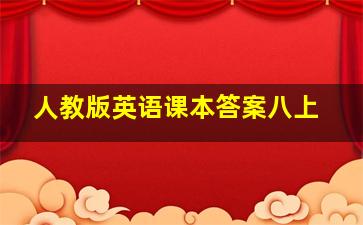 人教版英语课本答案八上